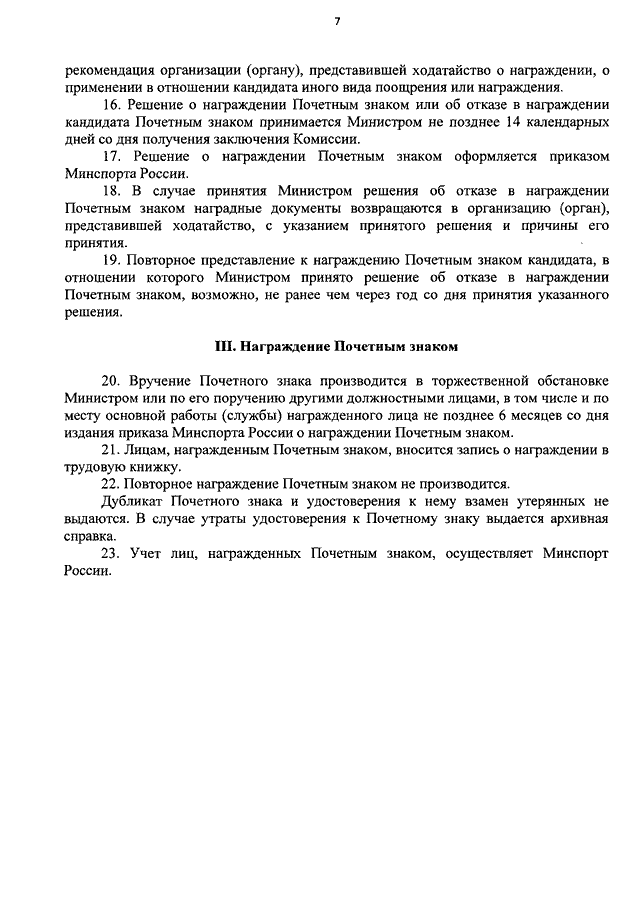 7

рекомендация организации (органу), представившей ходатайство о награждении, о применении в отношении кандидата иного вида поощрения или награждения.

16. Решение о награждении Почетным знаком или об отказе в награждении кандидата Почетным знаком принимается Министром не позднее 14 календарных дней со дня получения заключения Комиссии.

17. Решение о награждении Почетным знаком оформляется приказом Минспорта России.

18. В случае принятия Министром решения об отказе в награждении Почетным знаком наградные документы возвращаются в организацию (орган), представившей ходатайство, с указанием принятого решения и причины его принятия.

19. Повторное представление к награждению Почетным знаком кандидата, в отношении которого Министром принято решение об отказе в награждении Почетным знаком, возможно, не ранее чем через год со дня принятия указанного решения.

III. Награждение Почетным знаком

20. Вручение Почетного знака производится в торжественной обстановке Министром или по его поручению другими должностными лицами, в том числе и по месту основной работы (службы) награжденного лица не позднее 6 месяцев со дня издания приказа Минспорта России о награждении Почетным знаком.

21. Лицам, награжденным Почетным знаком, вносится запись о награждении в трудовую книжку.

22. Повторное награждение Почетным знаком не производится.

Дубликат Почетного знака и удостоверения к нему взамен утерянных не выдаются. В случае утраты удостоверения к Почетному знаку выдается архивная справка.

23. Учет лиц, награжденных Почетным знаком, осуществляет Минспорт России.